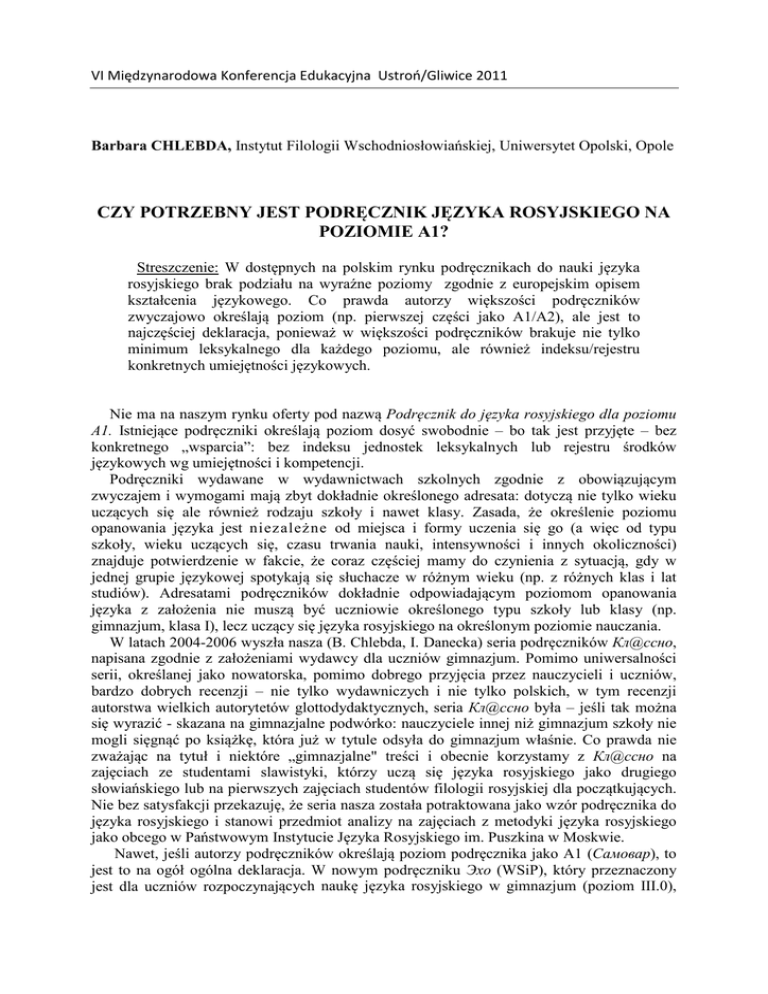 VI Międzynarodowa Konferencja Edukacyjna Ustroń/Gliwice 2011

Barbara CHLEBDA, Instytut Filologii Wschodniosłowiańskiej, Uniwersytet Opolski, Opole

CZY POTRZEBNY JEST PODRĘCZNIK JĘZYKA ROSYJSKIEGO NA POZIOMIE A1?

Streszczenie: W dostępnych na polskim rynku podręcznikach do nauki języka rosyjskiego brak podziału na wyraźne poziomy zgodnie z europejskim opisem kształcenia językowego. Co prawda autorzy większości podręczników zwyczajowo określają poziom (np. pierwszej części jako A1/A2), ale jest to najczęściej deklaracja, ponieważ w większości podręczników brakuje nie tylko minimum leksykalnego dla każdego poziomu, ale również indeksu/rejestru konkretnych umiejętności językowych.

Nie ma na naszym rynku oferty pod nazwą Podręcznik do języka rosyjskiego dla poziomu A1. Istniejące podręczniki określają poziom dosyć swobodnie – bo tak jest przyjęte – bez konkretnego „wsparcia": bez indeksu jednostek leksykalnych lub rejestru środków językowych wg umiejętności i kompetencji.

Podręczniki wydawane w wydawnictwach szkolnych zgodnie z obowiązującym zwyczajem i wymogami mają zbyt dokładnie określonego adresata: dotyczą nie tylko wieku uczących się ale również rodzaju szkoły i nawet klasy. Zasada, że określenie poziomu opanowania języka jest niezależne od miejsca i formy uczenia się go (a więc od typu szkoły, wieku uczących się, czasu trwania nauki, intensywności i innych okoliczności) znajduje potwierdzenie w fakcie, że coraz częściej mamy do czynienia z sytuacją, gdy w jednej grupie językowej spotykają się słuchacze w różnym wieku (np. z różnych klas i lat studiów). Adresatami podręczników dokładnie odpowiadającym poziomom opanowania języka z założenia nie muszą być uczniowie określonego typu szkoły lub klasy (np. gimnazjum, klasa I), lecz uczący się języka rosyjskiego na określonym poziomie nauczania.

W latach 2004-2006 wyszła nasza (B. Chlebda, I. Danecka) seria podręczników Кл@ссно, napisana zgodnie z założeniami wydawcy dla uczniów gimnazjum. Pomimo uniwersalności serii, określanej jako nowatorska, pomimo dobrego przyjęcia przez nauczycieli i uczniów, bardzo dobrych recenzji – nie tylko wydawniczych i nie tylko polskich, w tym recenzji autorstwa wielkich autorytetów glottodydaktycznych, seria Кл@ссно była – jeśli tak można się wyrazić - skazana na gimnazjalne podwórko: nauczyciele innej niż gimnazjum szkoły nie mogli sięgnąć po książkę, która już w tytule odsyła do gimnazjum właśnie. Co prawda nie zważając na tytuł i niektóre „gimnazjalne" treści i obecnie korzystamy z Кл@ссно na zajęciach ze studentami slawistyki, którzy uczą się języka rosyjskiego jako drugiego słowiańskiego lub na pierwszych zajęciach studentów filologii rosyjskiej dla początkujących. Nie bez satysfakcji przekazuję, że seria nasza została potraktowana jako wzór podręcznika do języka rosyjskiego i stanowi przedmiot analizy na zajęciach z metodyki języka rosyjskiego jako obcego w Państwowym Instytucie Języka Rosyjskiego im. Puszkina w Moskwie.

Nawet, jeśli autorzy podręczników określają poziom podręcznika jako A1 (Самовар), to jest to na ogół ogólna deklaracja. W nowym podręczniku Эхо (WSiP), który przeznaczony jest dla uczniów rozpoczynających naukę języka rosyjskiego w gimnazjum (poziom III.0),